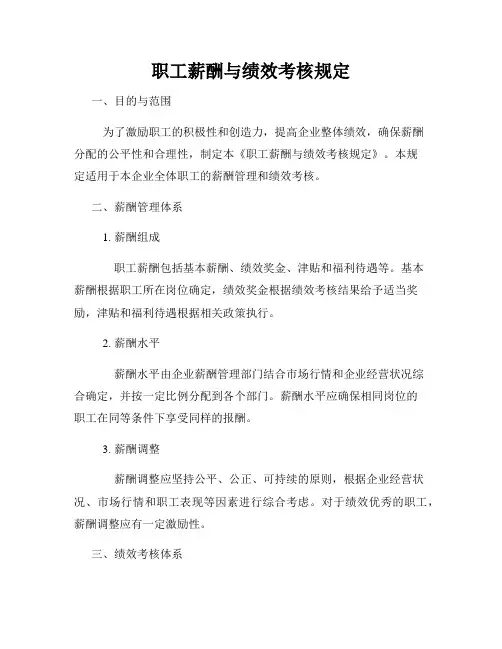 职工薪酬与绩效考核规定

一、目的与范围

为了激励职工的积极性和创造力，提高企业整体绩效，确保薪酬分配的公平性和合理性，制定本《职工薪酬与绩效考核规定》。本规定适用于本企业全体职工的薪酬管理和绩效考核。

二、薪酬管理体系

1. 薪酬组成

职工薪酬包括基本薪酬、绩效奖金、津贴和福利待遇等。基本薪酬根据职工所在岗位确定，绩效奖金根据绩效考核结果给予适当奖励，津贴和福利待遇根据相关政策执行。

2. 薪酬水平

薪酬水平由企业薪酬管理部门结合市场行情和企业经营状况综合确定，并按一定比例分配到各个部门。薪酬水平应确保相同岗位的职工在同等条件下享受同样的报酬。

3. 薪酬调整

薪酬调整应坚持公平、公正、可持续的原则，根据企业经营状况、市场行情和职工表现等因素进行综合考虑。对于绩效优秀的职工，薪酬调整应有一定激励性。

三、绩效考核体系